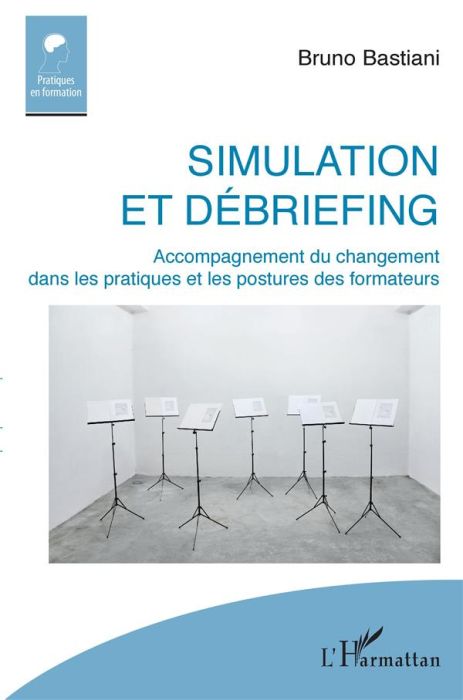 Pratiques en formation

Bruno Bastiani

SIMULATION ET DÉBRIEFING

Accompagnement du changement dans les pratiques et les postures des formateurs

L'Harmattan